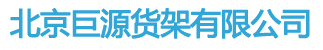 北京巨源货架有限公司